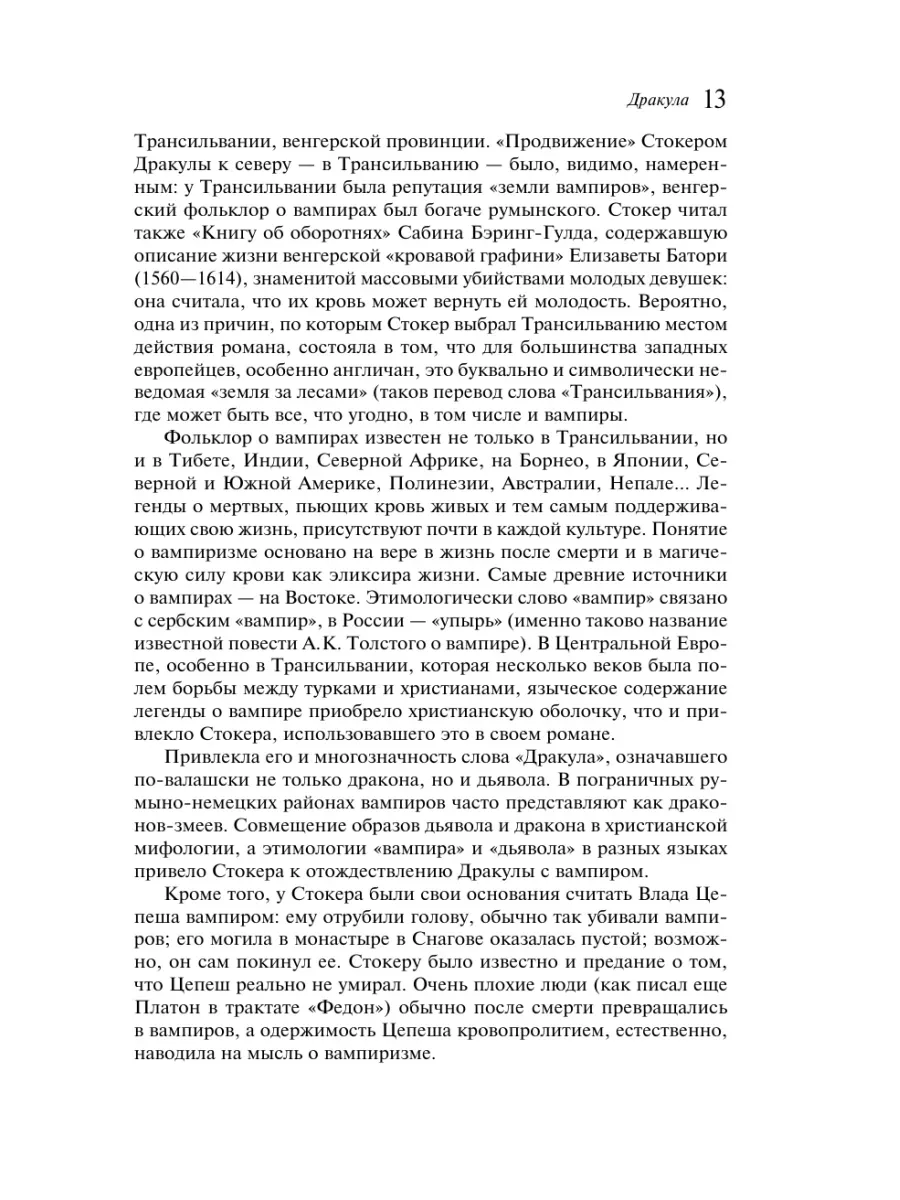 Дракула 13

Трансильвании, венгерской провинции. «Продвижение» Стокером Дракулы к северу — в Трансильванию — было, видимо, намеренным: у Трансильвании была репутация «земли вампиров», венгерский фольклор о вампирах был богаче румынского. Стокер читал также «Книгу об оборотнях» Сабина Бэринг-Гулда, содержавшую описание жизни венгерской «кровавой графини» Елизаветы Батори (1560—1614), знаменитой массовыми убийствами молодых девушек: она считала, что их кровь может вернуть ей молодость. Вероятно, одна из причин, по которым Стокер выбрал Трансильванию местом действия романа, состояла в том, что для большинства западных европейцев, особенно англичан, это буквально и символически неведомая «земля за лесами» (таков перевод слова «Трансильвания»), где может быть все, что угодно, в том числе и вампиры.

Фольклор о вампирах известен не только в Трансильвании, но и в Тибете, Индии, Северной Африке, на Борнео, в Японии, Северной и Южной Америке, Полинезии, Австралии, Непале... Легенды о мертвых, пьющих кровь живых и тем самым поддерживающих свою жизнь, присутствуют почти в каждой культуре. Понятие о вампиризме основано на вере в жизнь после смерти и в магическую силу крови как эликсира жизни. Самые древние источники о вампирах — на Востоке. Этимологически слово «вампир» связано с сербским «вампир», в России — «упырь» (именно таково название известной повести А.К. Толстого о вампире). В Центральной Европе, особенно в Трансильвании, которая несколько веков была полем борьбы между турками и христианами, языческое содержание легенды о вампире приобрело христианскую оболочку, что и привлекло Стокера, использовавшего это в своем романе.

Привлекла его и многозначность слова «Дракула», означавшего по-валашски не только дракона, но и дьявола. В пограничных румыно-немецких районах вампиров часто представляют как драконов-змеев. Совмещение образов дьявола и дракона в христианской мифологии, а этимологии «вампира» и «дьявола» в разных языках привело Стокера к отождествлению Дракулы с вампиром.

Кроме того, у Стокера были свои основания считать Влада Цепеша вампиром: ему отрубили голову, обычно так убивали вампиров; его могила в монастыре в Снагове оказалась пустой; возможно, он сам покинул ее. Стокеру было известно и предание о том, что Цепеш реально не умирал. Очень плохие люди (как писал еще Платон в трактате «Федон») обычно после смерти превращались в вампиров, а одержимость Цепеша кровопролитием, естественно, наводила на мысль о вампиризме.